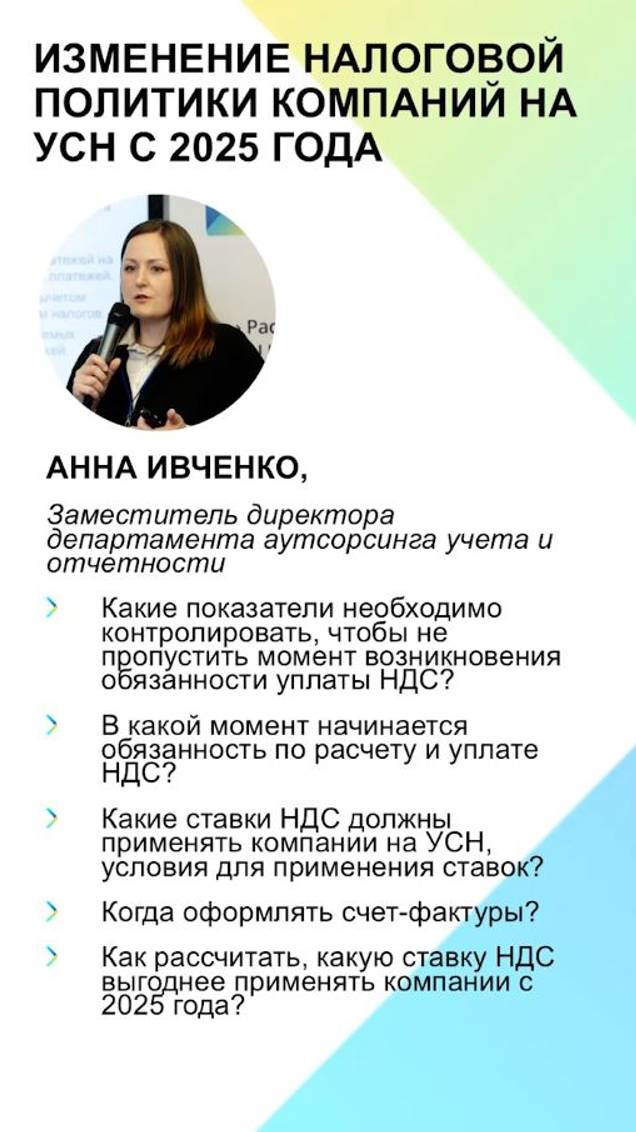 ИЗМЕНЕНИЕ НАЛОГОВОЙ ПОЛИТИКИ КОМПАНИЙ НА УСН С 2025 ГОДА

АННА ИВЧЕНКО,

Заместитель директора департамента аутсорсинга учета и отчетности

Какие показатели необходимо контролировать, чтобы не пропустить момент возникновения обязанности уплаты НДС?

В какой момент начинается обязанность по расчету и уплате НДС?

Какие ставки НДС должны применять компании на УСН, условия для применения ставок?

Когда оформлять счет-фактуры?

Как рассчитать, какую ставку НДС выгоднее применять компании с 2025 года?